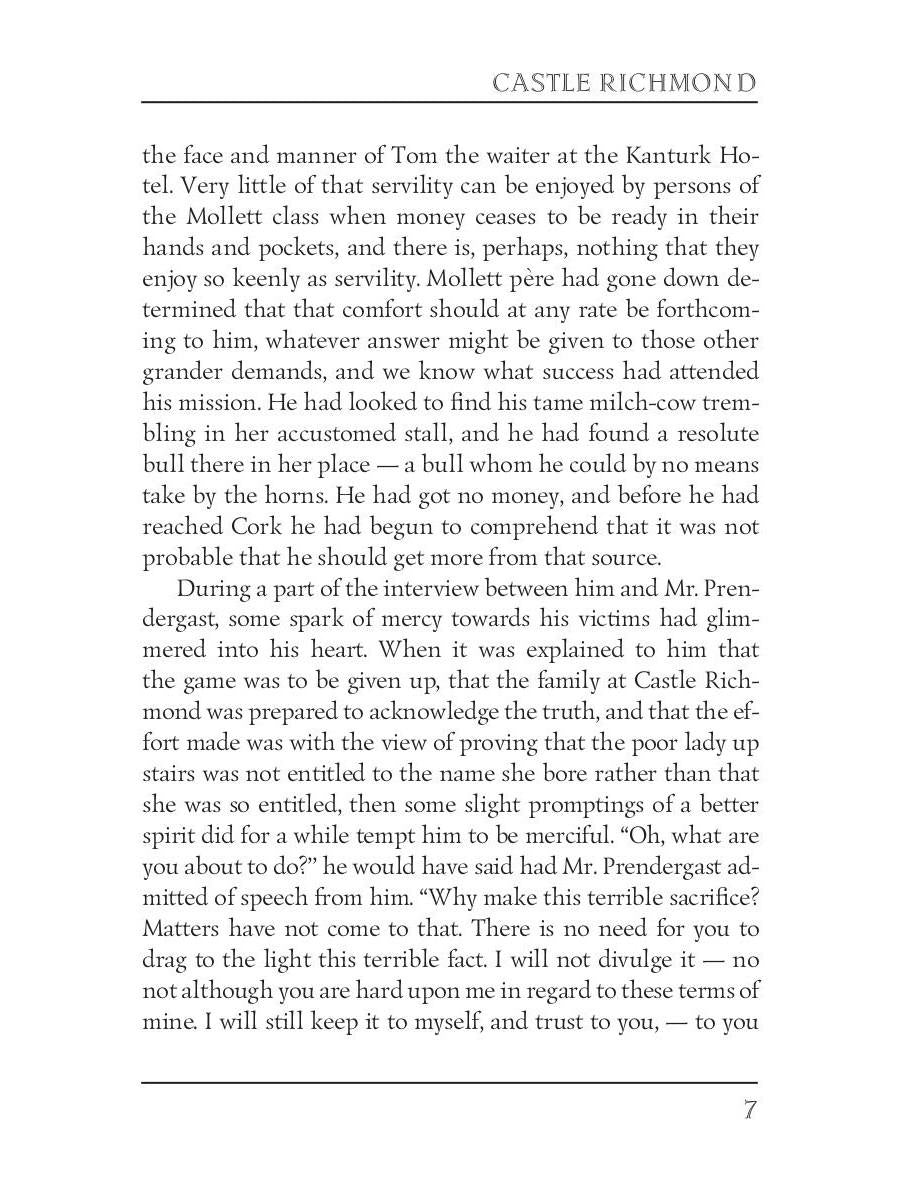 CASTLE RICHMOND

the face and manner of Tom the waiter at the Kanturk Hotel. Very little of that servility can be enjoyed by persons of the Mollett class when money ceases to be ready in their hands and pockets, and there is, perhaps, nothing that they enjoy so keenly as servility. Mollett père had gone down determined that that comfort should at any rate be forthcoming to him, whatever answer might be given to those other grander demands, and we know what success had attended his mission. He had looked to find his tame milch-cow trembling in her accustomed stall, and he had found a resolute bull there in her place — a bull whom he could by no means take by the horns. He had got no money, and before he had reached Cork he had begun to comprehend that it was not probable that he should get more from that source.

During a part of the interview between him and Mr. Prendergast, some spark of mercy towards his victims had glimmered into his heart. When it was explained to him that the game was to be given up, that the family at Castle Richmond was prepared to acknowledge the truth, and that the effort made was with the view of proving that the poor lady up stairs was not entitled to the name she bore rather than that she was so entitled, then some slight promptings of a better spirit did for a while tempt him to be merciful. “Oh, what are you about to do?” he would have said had Mr. Prendergast admitted of speech from him. “Why make this terrible sacrifice? Matters have not come to that. There is no need for you to drag to the light this terrible fact. I will not divulge it — no not although you are hard upon me in regard to these terms of mine. I will still keep it to myself, and trust to you, — to you

7